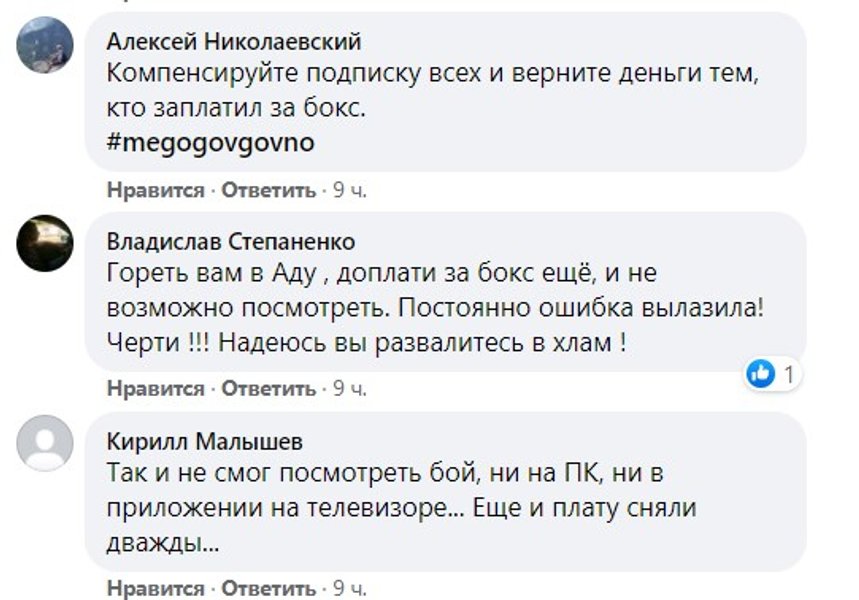 Алексей Николаевский
Компенсируйте подписку всех и верните деньги тем, кто заплатил за бокс.
#megogovgovno

Нравится · Ответить · 9 ч.

Владислав Степаненко
Гореть вам в Аду , доплати за бокс ещё, и не возможно посмотреть. Постоянно ошибка вылазила! Черти !!! Надеюсь вы развалитесь в хлам !

1

Нравится · Ответить · 9 ч.

Кирилл Малышев
Так и не смог посмотреть бой, ни на ПК, ни в приложении на телевизоре... Еще и плату сняли дважды...

Нравится · Ответить · 9 ч.